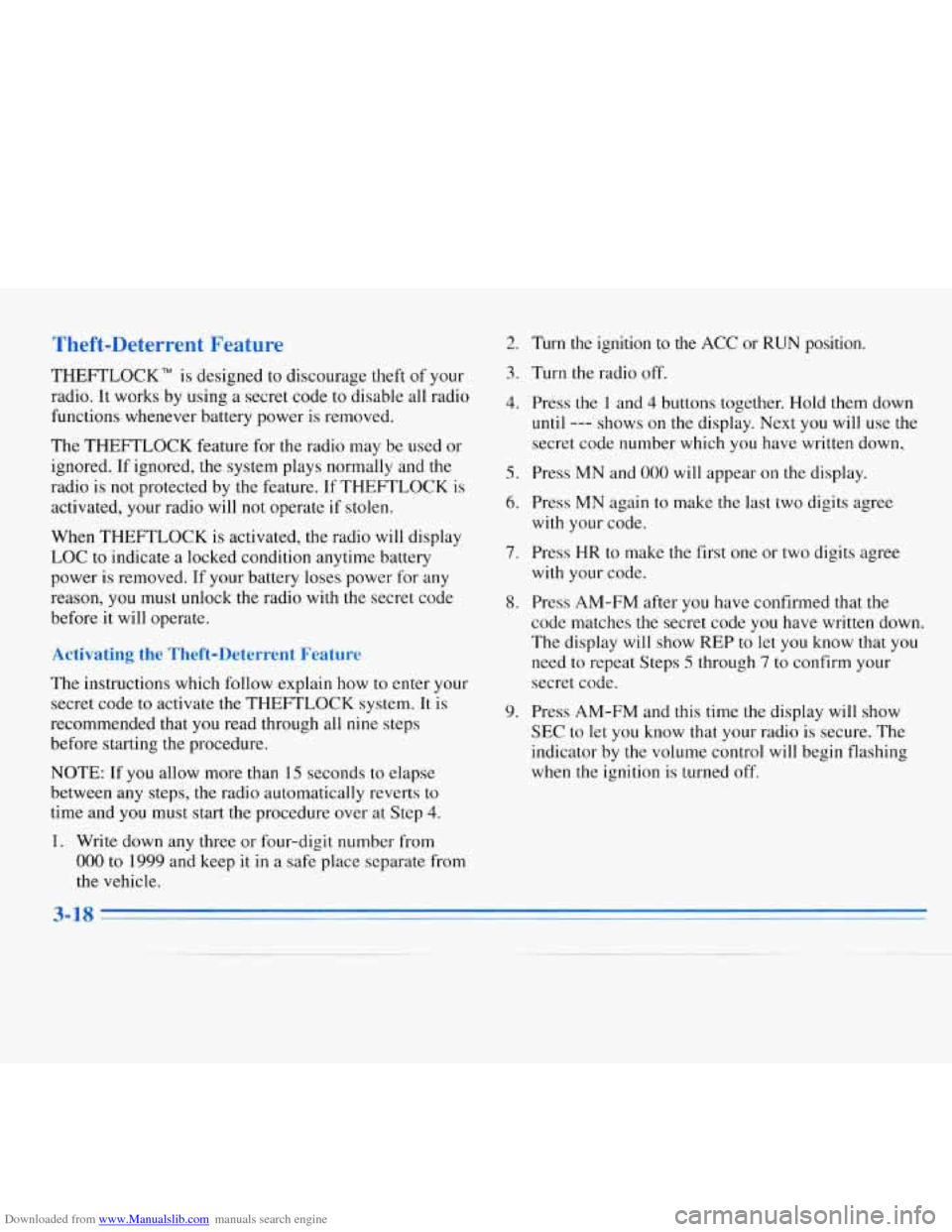 Theft-Deterrent Feature

THEFTLOCK™ is designed to discourage theft of your radio. It works by using a secret code to disable all radio functions whenever battery power is removed.

The THEFTLOCK feature for the radio may be used or ignored. If ignored, the system plays normally and the radio is not protected by the feature. If THEFTLOCK is activated, your radio will not operate if stolen.

When THEFTLOCK is activated, the radio will display LOC to indicate a locked condition anytime battery power is removed. If your battery loses power for any reason, you must unlock the radio with the secret code before it will operate.

Activating the Theft-Deterrent Feature

The instructions which follow explain how to enter your secret code to activate the THEFTLOCK system. It is recommended that you read through all nine steps before starting the procedure.

NOTE: If you allow more than 15 seconds to elapse between any steps, the radio automatically reverts to time and you must start the procedure over at Step 4.

1. Write down any three or four-digit number from 000 to 1999 and keep it in a safe place separate from the vehicle.

2. Turn the ignition to the ACC or RUN position.

3. Turn the radio off.

4. Press the 1 and 4 buttons together. Hold them down until --- shows on the display. Next you will use the secret code number which you have written down.

5. Press MN and 000 will appear on the display.

6. Press MN again to make the last two digits agree with your code.

7. Press HR to make the first one or two digits agree with your code.

8. Press AM-FM after you have confirmed that the code matches the secret code you have written down. The display will show REP to let you know that you need to repeat Steps 5 through 7 to confirm your secret code.

9. Press AM-FM and this time the display will show SEC to let you know that your radio is secure. The indicator by the volume control will begin flashing when the ignition is turned off.

3-18

Downloaded from www.Manualslib.com manuals search engine

carmanualsonline.info